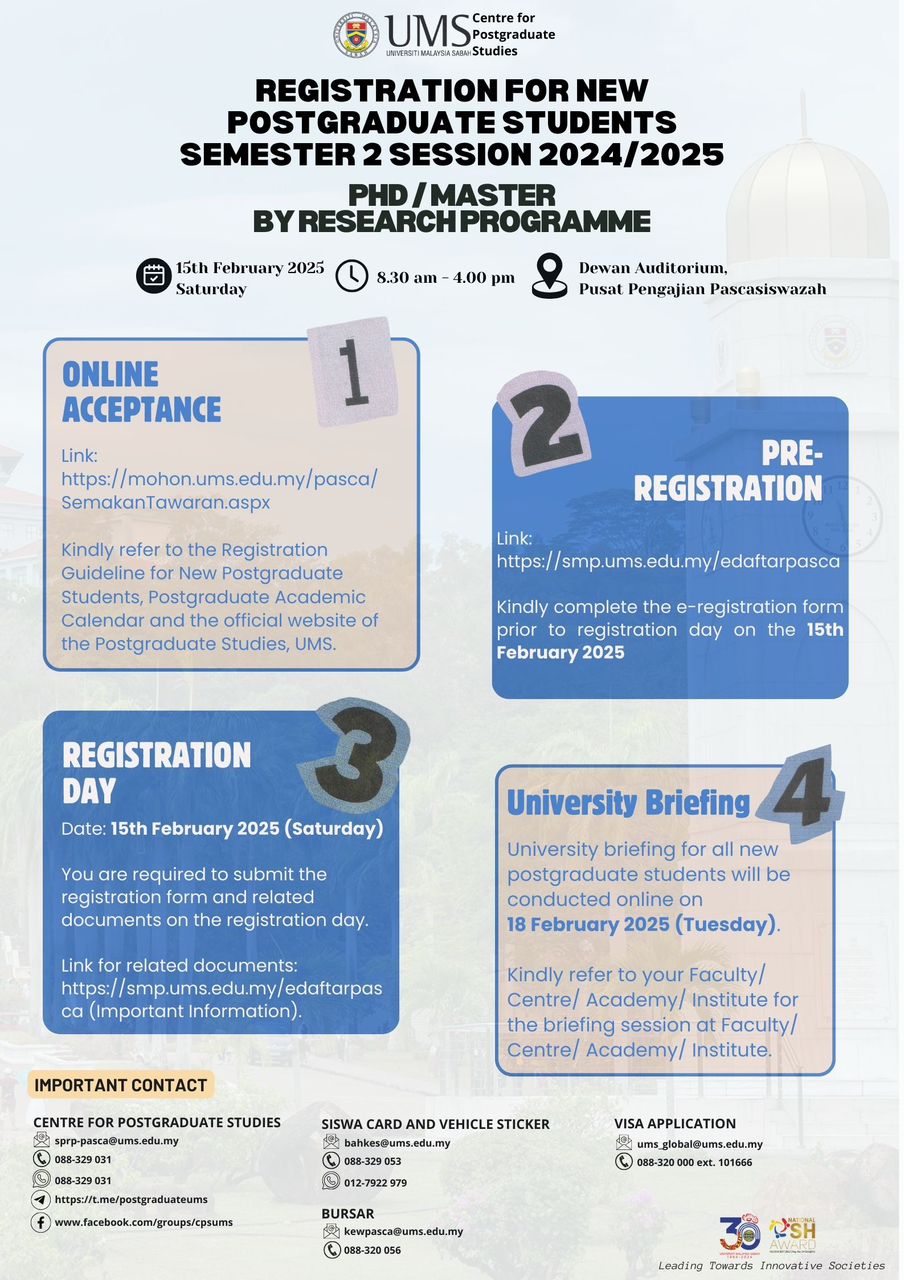 UMS UNIVERSITI MALAYSIA SABAH Centre for Postgraduate Studies

REGISTRATION FOR NEW POSTGRADUATE STUDENTS SEMESTER 2 SESSION 2024/2025

PHD / MASTER BY RESEARCH PROGRAMME

15th February 2025 Saturday

8.30 am - 4.00 pm

Dewan Auditorium, Pusat Pengajian Pascasiswazah

1

ONLINE ACCEPTANCE

Link: https://mohon.ums.edu.my/pasca/SemakanTawaran.aspx

Kindly refer to the Registration Guideline for New Postgraduate Students, Postgraduate Academic Calendar and the official website of the Postgraduate Studies, UMS.

2

PRE-REGISTRATION

Link: https://smp.ums.edu.my/edaftarpasca

Kindly complete the e-registration form prior to registration day on the 15th February 2025

3

REGISTRATION DAY

Date: 15th February 2025 (Saturday)

You are required to submit the registration form and related documents on the registration day.

Link for related documents: https://smp.ums.edu.my/edaftarpasca (Important Information).

4

University Briefing

University briefing for all new postgraduate students will be conducted online on 18 February 2025 (Tuesday).

Kindly refer to your Faculty/ Centre/ Academy/ Institute for the briefing session at Faculty/ Centre/ Academy/ Institute.

IMPORTANT CONTACT

CENTRE FOR POSTGRADUATE STUDIES
sprp-pasca@ums.edu.my
088-329 031
088-329 031
https://t.me/postgraduateums
www.facebook.com/groups/cpsums

SISWA CARD AND VEHICLE STICKER
bahkes@ums.edu.my
088-329 053
012-7922 979

BURSAR
kewpasca@ums.edu.my
088-320 056

VISA APPLICATION
ums_global@ums.edu.my
088-320 000 ext. 101666

30 NATIONAL OSH AWARD

Leading Towards Innovative Societies